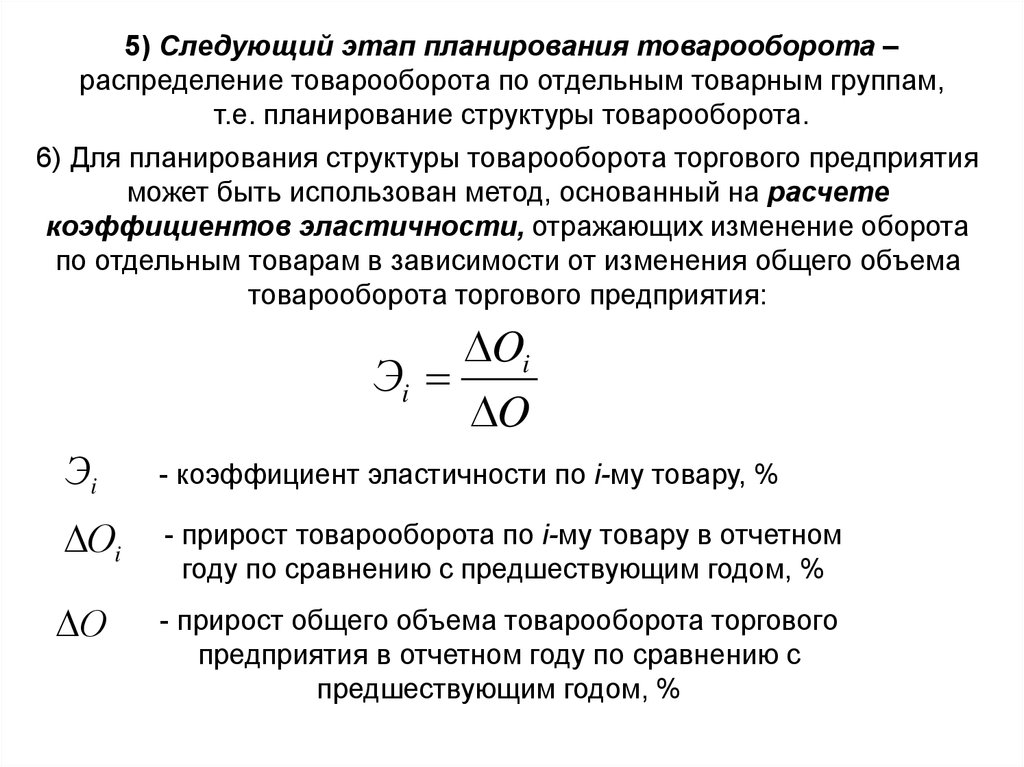 5) Следующий этап планирования товарооборота – распределение товарооборота по отдельным товарным группам, т.е. планирование структуры товарооборота.

6) Для планирования структуры товарооборота торгового предприятия может быть использован метод, основанный на расчете коэффициентов эластичности, отражающих изменение оборота по отдельным товарам в зависимости от изменения общего объема товарооборота торгового предприятия:

$Э_i = \frac{\Delta O_i}{\Delta O}$

$Э_i$ - коэффициент эластичности по i-му товару, %

$\Delta O_i$ - прирост товарооборота по i-му товару в отчетном году по сравнению с предшествующим годом, %

$\Delta O$ - прирост общего объема товарооборота торгового предприятия в отчетном году по сравнению с предшествующим годом, %